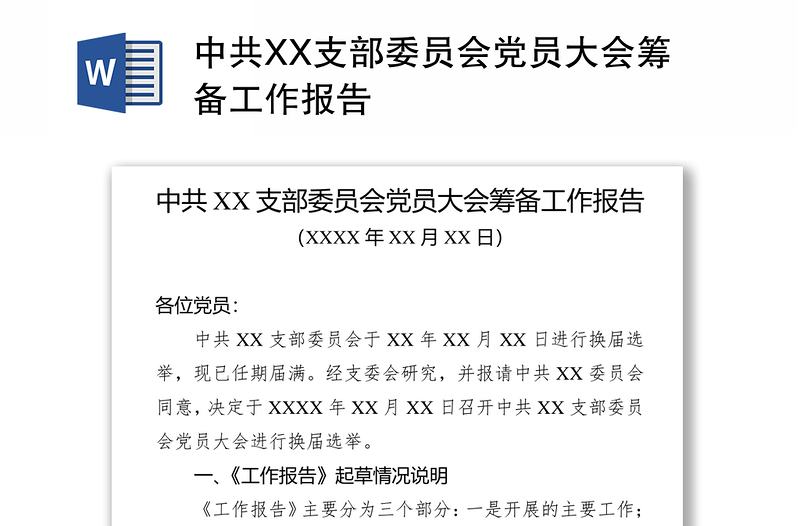 W

中共XX支部委员会党员大会筹备工作报告

中共 XX 支部委员会党员大会筹备工作报告
(XXXX 年 XX 月 XX 日)

各位党员：

中共 XX 支部委员会于 XX 年 XX 月 XX 日进行换届选举，现已任期届满。经支委会研究，并报请中共 XX 委员会同意，决定于 XXXX 年 XX 月 XX 日召开中共 XX 支部委员会党员大会进行换届选举。

一、《工作报告》起草情况说明

《工作报告》主要分为三个部分：一是开展的主要工作；